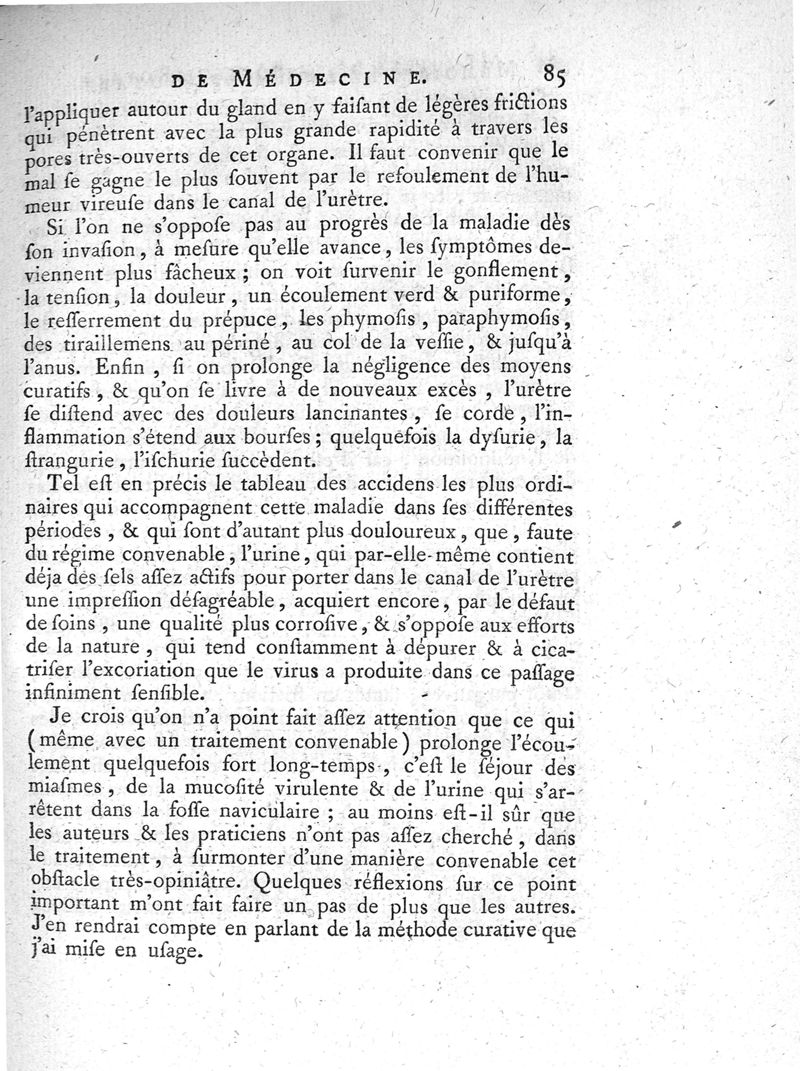 DE MÉDECINE. 85

l'appliquer autour du gland en y faiſant de légères frictions qui pénètrent avec la plus grande rapidité à travers les pores très-ouverts de cet organe. Il faut convenir que le mal ſe gagne le plus ſouvent par le refoulement de l'humeur vireuſe dans le canal de l'urètre.

Si l'on ne s'oppoſe pas au progrès de la maladie dès ſon invaſion, à meſure qu'elle avance, les ſymptômes deviennent plus fâcheux ; on voit ſurvenir le gonflement, la tenſion, la douleur, un écoulement verd & puriforme, le reſſerrement du prépuce, les phymoſis, paraphymoſis, des tiraillemens au périné, au col de la veſſie, & juſqu'à l'anus. Enfin, ſi on prolonge la négligence des moyens curatifs, & qu'on ſe livre à de nouveaux excès, l'urètre ſe diſtend avec des douleurs lancinantes, ſe corde, l'inflammation s'étend aux bourſes ; quelquefois la dyſurie, la ſtrangurie, l'iſchurie ſuccèdent.

Tel eſt en précis le tableau des accidens les plus ordinaires qui accompagnent cette maladie dans ſes différentes périodes, & qui ſont d'autant plus douloureux, que, faute du régime convenable, l'urine, qui par-elle-même contient déja des ſels aſſez actifs pour porter dans le canal de l'urètre une impreſſion déſagréable, acquiert encore, par le défaut de ſoins, une qualité plus corroſive, & s'oppoſe aux efforts de la nature, qui tend conſtamment à dépurer & à cicatriſer l'excoriation que le virus a produite dans ce paſſage infiniment ſenſible.

Je crois qu'on n'a point fait aſſez attention que ce qui (même avec un traitement convenable) prolonge l'écoulement quelquefois fort long-temps, c'eſt le ſéjour des miaſmes, de la mucoſité virulente & de l'urine qui s'arrêtent dans la foſſe naviculaire ; au moins eſt-il ſûr que les auteurs & les praticiens n'ont pas aſſez cherché, dans le traitement, à ſurmonter d'une manière convenable cet obſtacle très-opiniâtre. Quelques réflexions ſur ce point important m'ont fait faire un pas de plus que les autres. J'en rendrai compte en parlant de la méthode curative que j'ai miſe en uſage.